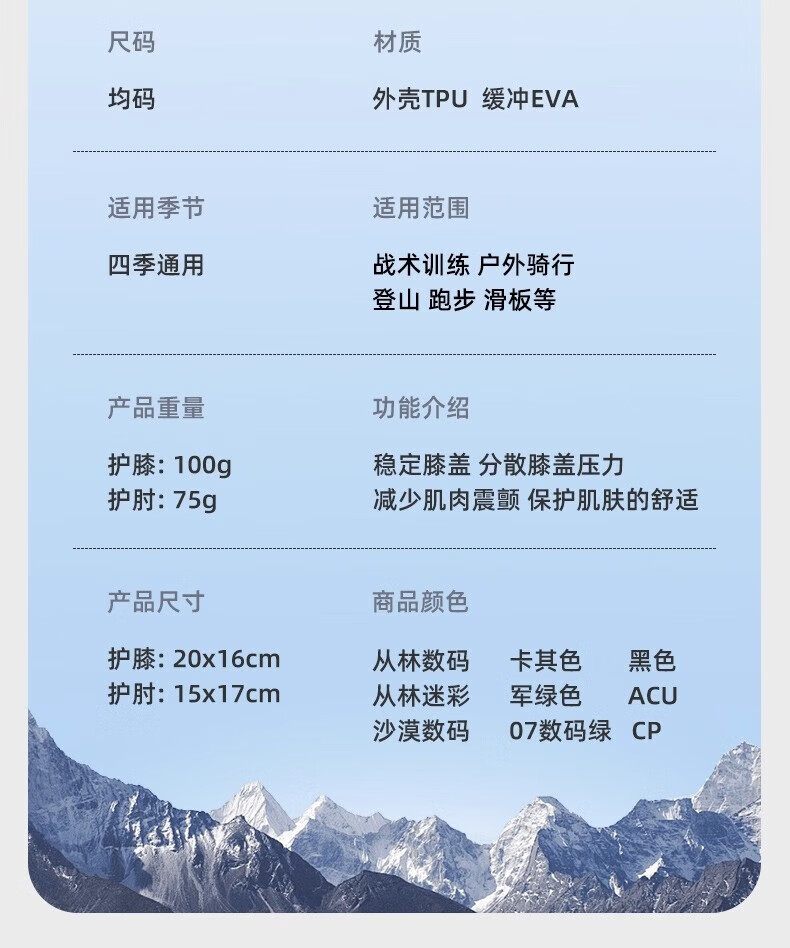 尺码

均码

材质

外壳TPU 缓冲EVA

适用季节

四季通用

适用范围

战术训练 户外骑行
登山 跑步 滑板等

产品重量

护膝: 100g
护肘: 75g

功能介绍

稳定膝盖 分散膝盖压力
减少肌肉震颤 保护肌肤的舒适

产品尺寸

护膝: 20x16cm
护肘: 15x17cm

商品颜色

从林数码 卡其色 黑色
从林迷彩 军绿色 ACU
沙漠数码 07数码绿 CP